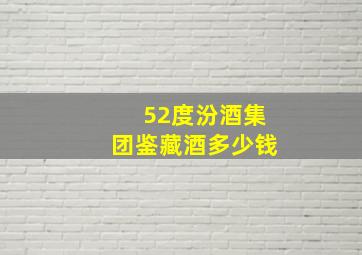 52度汾酒集团鉴藏酒多少钱